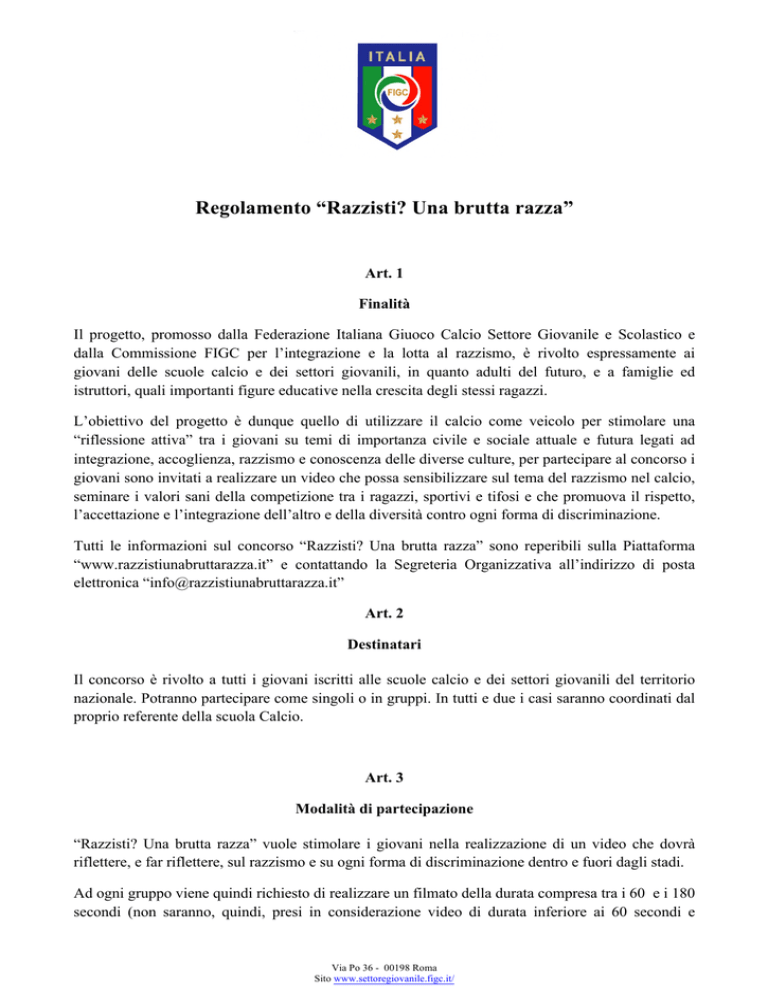 ITALIA

FIGC

Regolamento “Razzisti? Una brutta razza”

Art. 1

Finalità

Il progetto, promosso dalla Federazione Italiana Giuoco Calcio Settore Giovanile e Scolastico e dalla Commissione FIGC per l’integrazione e la lotta al razzismo, è rivolto espressamente ai giovani delle scuole calcio e dei settori giovanili, in quanto adulti del futuro, e a famiglie ed istruttori, quali importanti figure educative nella crescita degli stessi ragazzi.

L’obiettivo del progetto è dunque quello di utilizzare il calcio come veicolo per stimolare una “riflessione attiva” tra i giovani su temi di importanza civile e sociale attuale e futura legati ad integrazione, accoglienza, razzismo e conoscenza delle diverse culture, per partecipare al concorso i giovani sono invitati a realizzare un video che possa sensibilizzare sul tema del razzismo nel calcio, seminare i valori sani della competizione tra i ragazzi, sportivi e tifosi e che promuova il rispetto, l’accettazione e l’integrazione dell’altro e della diversità contro ogni forma di discriminazione.

Tutti le informazioni sul concorso “Razzisti? Una brutta razza” sono reperibili sulla Piattaforma “www.razzistiunabruttarazza.it” e contattando la Segreteria Organizzativa all’indirizzo di posta elettronica “info@razzistiunabruttarazza.it”

Art. 2

Destinatari

Il concorso è rivolto a tutti i giovani iscritti alle scuole calcio e dei settori giovanili del territorio nazionale. Potranno partecipare come singoli o in gruppi. In tutti e due i casi saranno coordinati dal proprio referente della scuola Calcio.

Art. 3

Modalità di partecipazione

“Razzisti? Una brutta razza” vuole stimolare i giovani nella realizzazione di un video che dovrà riflettere, e far riflettere, sul razzismo e su ogni forma di discriminazione dentro e fuori dagli stadi.

Ad ogni gruppo viene quindi richiesto di realizzare un filmato della durata compresa tra i 60 e i 180 secondi (non saranno, quindi, presi in considerazione video di durata inferiore ai 60 secondi e

Via Po 36 - 00198 Roma
Sito www.settoregiovanile.figc.it/